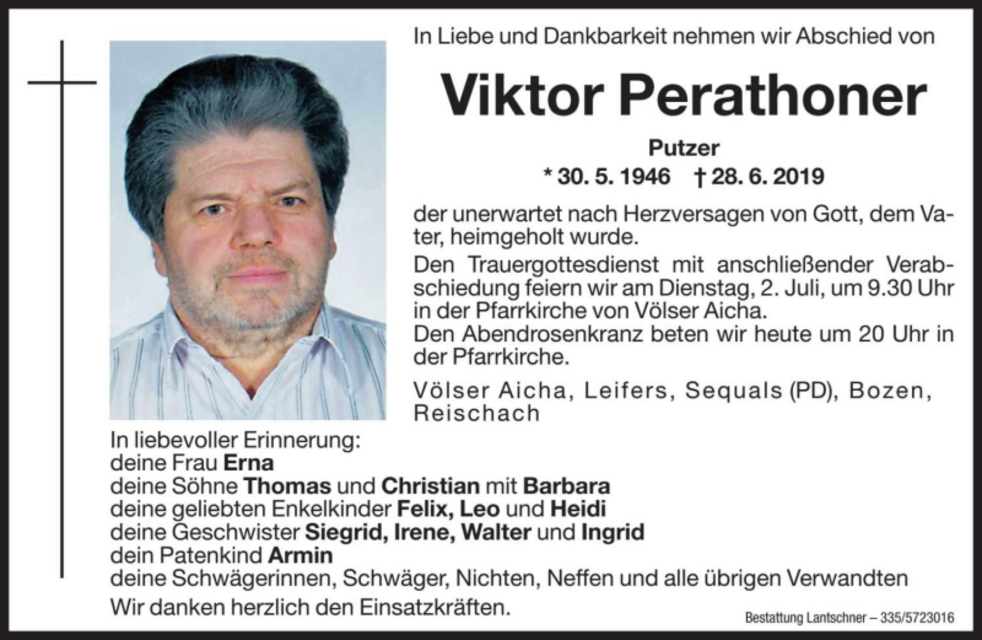 In Liebe und Dankbarkeit nehmen wir Abschied von

Viktor Perathoner

Putzer

* 30. 5. 1946 † 28. 6. 2019

der unerwartet nach Herzversagen von Gott, dem Vater, heimgeholt wurde.

Den Trauergottesdienst mit anschließender Verabschiedung feiern wir am Dienstag, 2. Juli, um 9.30 Uhr in der Pfarrkirche von Völser Aicha.
Den Abendrosenkranz beten wir heute um 20 Uhr in der Pfarrkirche.

Völser Aicha, Leifers, Sequals (PD), Bozen, Reischach

In liebevoller Erinnerung:
deine Frau Erna
deine Söhne Thomas und Christian mit Barbara
deine geliebten Enkelkinder Felix, Leo und Heidi
deine Geschwister Siegrid, Irene, Walter und Ingrid
dein Patenkind Armin
deine Schwägerinnen, Schwäger, Nichten, Neffen und alle übrigen Verwandten
Wir danken herzlich den Einsatzkräften.

Bestattung Lantschner – 335/5723016